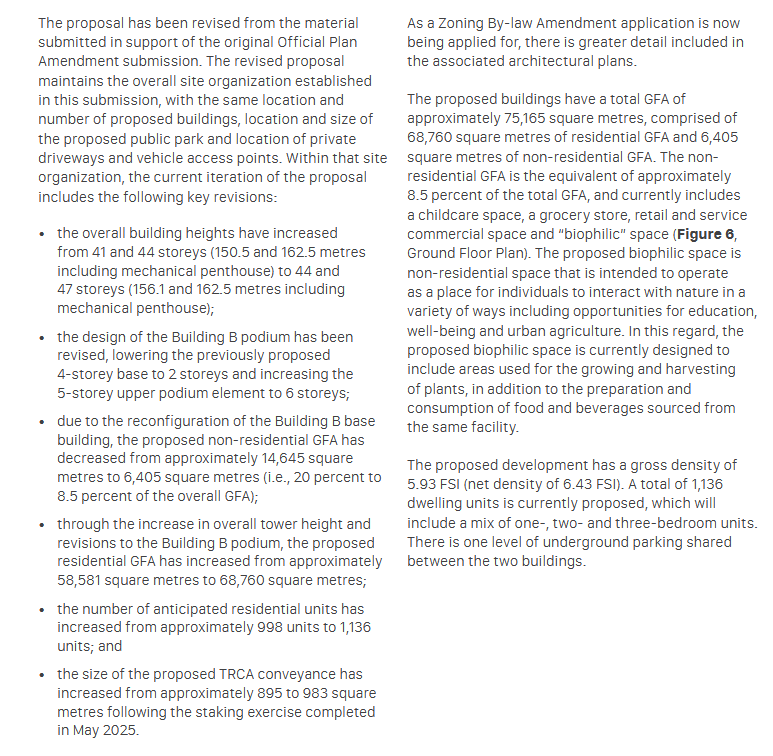 The proposal has been revised from the material submitted in support of the original Official Plan Amendment submission. The revised proposal maintains the overall site organization established in this submission, with the same location and number of proposed buildings, location and size of the proposed public park and location of private driveways and vehicle access points. Within that site organization, the current iteration of the proposal includes the following key revisions:

• the overall building heights have increased from 41 and 44 storeys (150.5 and 162.5 metres including mechanical penthouse) to 44 and 47 storeys (156.1 and 162.5 metres including mechanical penthouse);

• the design of the Building B podium has been revised, lowering the previously proposed 4-storey base to 2 storeys and increasing the 5-storey upper podium element to 6 storeys;

• due to the reconfiguration of the Building B base building, the proposed non-residential GFA has decreased from approximately 14,645 square metres to 6,405 square metres (i.e., 20 percent to 8.5 percent of the overall GFA);

• through the increase in overall tower height and revisions to the Building B podium, the proposed residential GFA has increased from approximately 58,581 square metres to 68,760 square metres;

• the number of anticipated residential units has increased from approximately 998 units to 1,136 units; and

• the size of the proposed TRCA conveyance has increased from approximately 895 to 983 square metres following the staking exercise completed in May 2025.

As a Zoning By-law Amendment application is now being applied for, there is greater detail included in the associated architectural plans.

The proposed buildings have a total GFA of approximately 75,165 square metres, comprised of 68,760 square metres of residential GFA and 6,405 square metres of non-residential GFA. The non-residential GFA is the equivalent of approximately 8.5 percent of the total GFA, and currently includes a childcare space, a grocery store, retail and service commercial space and "biophilic" space (**Figure 6**, Ground Floor Plan). The proposed biophilic space is non-residential space that is intended to operate as a place for individuals to interact with nature in a variety of ways including opportunities for education, well-being and urban agriculture. In this regard, the proposed biophilic space is currently designed to include areas used for the growing and harvesting of plants, in addition to the preparation and consumption of food and beverages sourced from the same facility.

The proposed development has a gross density of 5.93 FSI (net density of 6.43 FSI). A total of 1,136 dwelling units is currently proposed, which will include a mix of one-, two- and three-bedroom units. There is one level of underground parking shared between the two buildings.